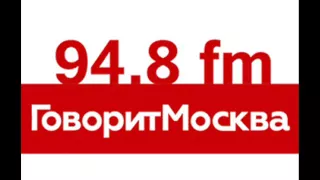 94.8 fm
ГоворитМосква